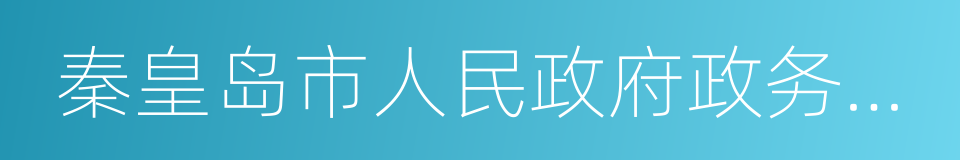 秦皇岛市人民政府政务...